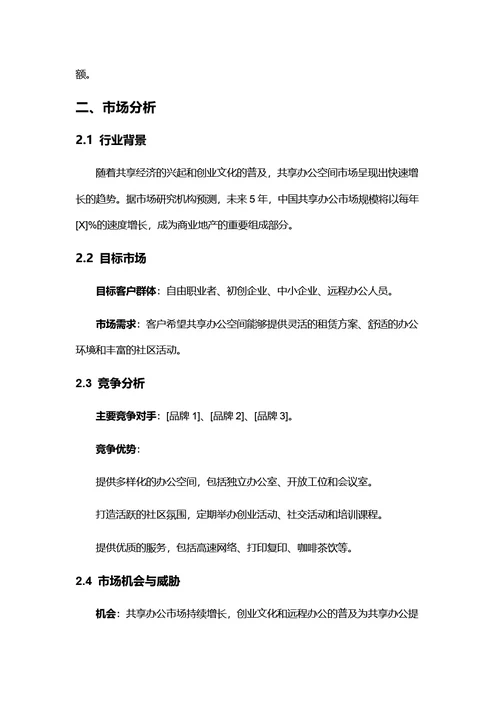 额。

二、市场分析

2.1 行业背景

随着共享经济的兴起和创业文化的普及，共享办公空间市场呈现出快速增长的趋势。据市场研究机构预测，未来 5 年，中国共享办公市场规模将以每年 [X]%的速度增长，成为商业地产的重要组成部分。

2.2 目标市场

目标客户群体：自由职业者、初创企业、中小企业、远程办公人员。

市场需求：客户希望共享办公空间能够提供灵活的租赁方案、舒适的办公环境和丰富的社区活动。

2.3 竞争分析

主要竞争对手：[品牌 1]、[品牌 2]、[品牌 3]。

竞争优势：

提供多样化的办公空间，包括独立办公室、开放工位和会议室。

打造活跃的社区氛围，定期举办创业活动、社交活动和培训课程。

提供优质的服务，包括高速网络、打印复印、咖啡茶饮等。

2.4 市场机会与威胁

机会：共享办公市场持续增长，创业文化和远程办公的普及为共享办公提